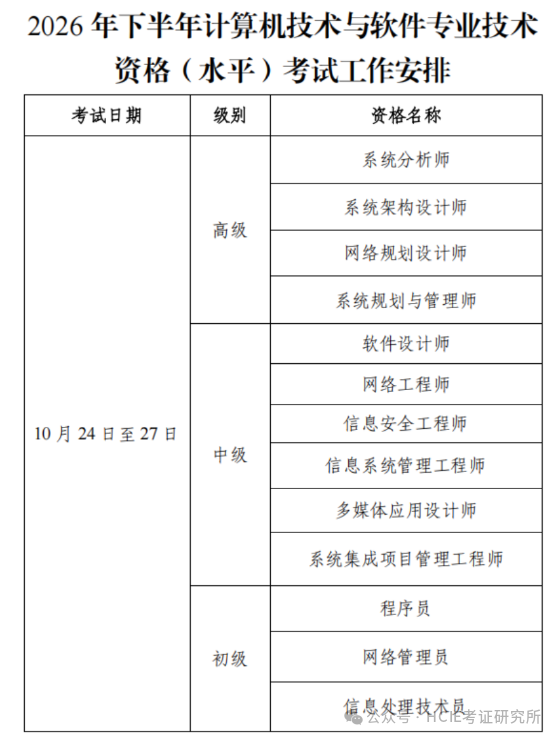 2026 年下半年计算机技术与软件专业技术资格（水平）考试工作安排

| 考试日期 | 级别 | 资格名称 |
|---|---|---|
| 10 月 24 日至 27 日 | 高级 | 系统分析师 |
| | | 系统架构设计师 |
| | | 网络规划设计师 |
| | | 系统规划与管理师 |
| | 中级 | 软件设计师 |
| | | 网络工程师 |
| | | 信息安全工程师 |
| | | 信息系统管理工程师 |
| | | 多媒体应用设计师 |
| | | 系统集成项目管理工程师 |
| | 初级 | 程序员 |
| | | 网络管理员 |
| | | 信息处理技术员 |

公众号 · HCIE考证研究所